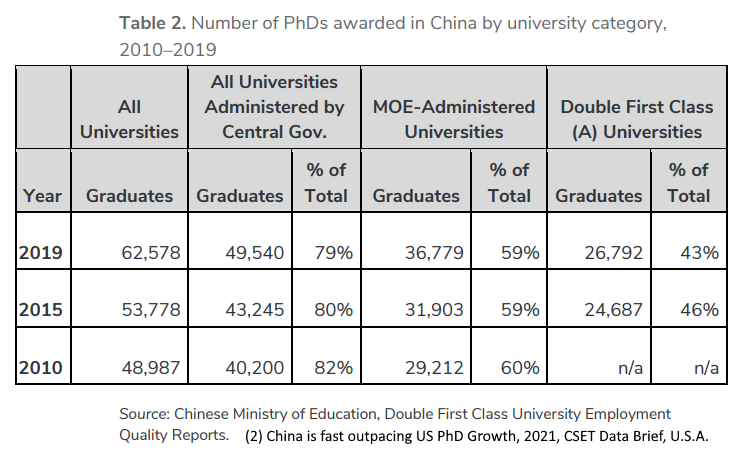 **Table 2.** Number of PhDs awarded in China by university category, 2010–2019

|  | All Universities | All Universities Administered by Central Gov. | | MOE-Administered Universities | | Double First Class (A) Universities | |
|---|---|---|---|---|---|---|---|
| Year | Graduates | Graduates | % of Total | Graduates | % of Total | Graduates | % of Total |
| 2019 | 62,578 | 49,540 | 79% | 36,779 | 59% | 26,792 | 43% |
| 2015 | 53,778 | 43,245 | 80% | 31,903 | 59% | 24,687 | 46% |
| 2010 | 48,987 | 40,200 | 82% | 29,212 | 60% | n/a | n/a |

Source: Chinese Ministry of Education, Double First Class University Employment Quality Reports. (2) China is fast outpacing US PhD Growth, 2021, CSET Data Brief, U.S.A.